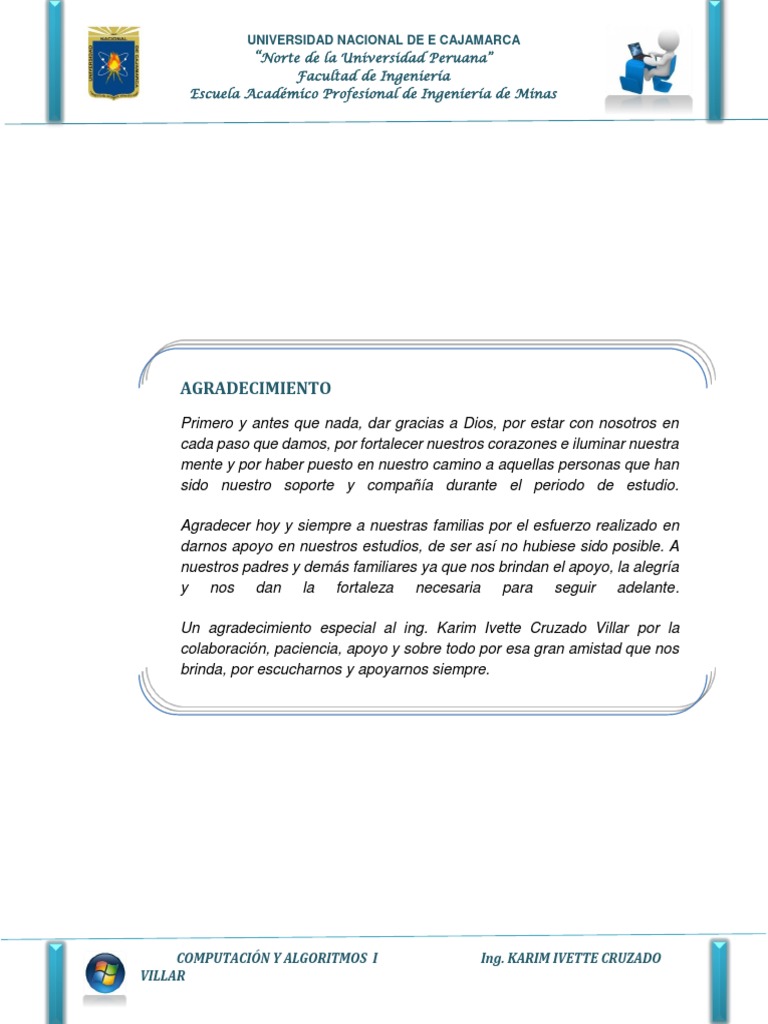 UNIVERSIDAD NACIONAL DE E CAJAMARCA
"Norte de la Universidad Peruana"
Facultad de Ingeniería
Escuela Académico Profesional de Ingeniería de Minas

AGRADECIMIENTO

Primero y antes que nada, dar gracias a Dios, por estar con nosotros en cada paso que damos, por fortalecer nuestros corazones e iluminar nuestra mente y por haber puesto en nuestro camino a aquellas personas que han sido nuestro soporte y compañía durante el periodo de estudio.

Agradecer hoy y siempre a nuestras familias por el esfuerzo realizado en darnos apoyo en nuestros estudios, de ser así no hubiese sido posible. A nuestros padres y demás familiares ya que nos brindan el apoyo, la alegría y nos dan la fortaleza necesaria para seguir adelante.

Un agradecimiento especial al ing. Karim Ivette Cruzado Villar por la colaboración, paciencia, apoyo y sobre todo por esa gran amistad que nos brinda, por escucharnos y apoyarnos siempre.

COMPUTACIÓN Y ALGORITMOS I Ing. KARIM IVETTE CRUZADO VILLAR